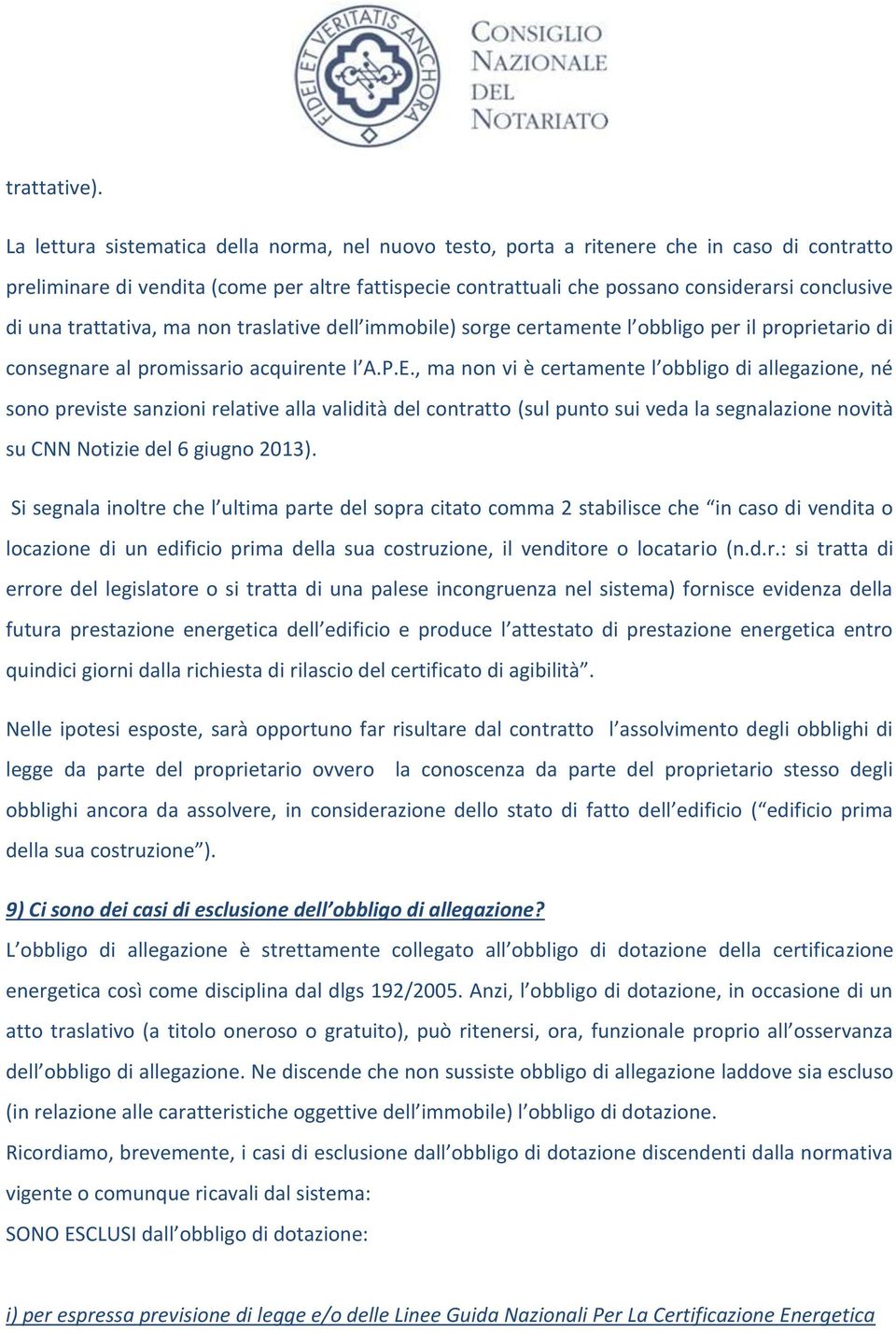 FIDEI ET VERITATIS ANCHORA

CONSIGLIO NAZIONALE DEL NOTARIATO

trattative).

La lettura sistematica della norma, nel nuovo testo, porta a ritenere che in caso di contratto preliminare di vendita (come per altre fattispecie contrattuali che possano considerarsi conclusive di una trattativa, ma non traslative dell'immobile) sorge certamente l'obbligo per il proprietario di consegnare al promissario acquirente l'A.P.E., ma non vi è certamente l'obbligo di allegazione, né sono previste sanzioni relative alla validità del contratto (sul punto sui veda la segnalazione novità su CNN Notizie del 6 giugno 2013).

Si segnala inoltre che l'ultima parte del sopra citato comma 2 stabilisce che "in caso di vendita o locazione di un edificio prima della sua costruzione, il venditore o locatario (n.d.r.: si tratta di errore del legislatore o si tratta di una palese incongruenza nel sistema) fornisce evidenza della futura prestazione energetica dell'edificio e produce l'attestato di prestazione energetica entro quindici giorni dalla richiesta di rilascio del certificato di agibilità".

Nelle ipotesi esposte, sarà opportuno far risultare dal contratto l'assolvimento degli obblighi di legge da parte del proprietario ovvero la conoscenza da parte del proprietario stesso degli obblighi ancora da assolvere, in considerazione dello stato di fatto dell'edificio ("edificio prima della sua costruzione").

9) Ci sono dei casi di esclusione dell'obbligo di allegazione?
L'obbligo di allegazione è strettamente collegato all'obbligo di dotazione della certificazione energetica così come disciplina dal dlgs 192/2005. Anzi, l'obbligo di dotazione, in occasione di un atto traslativo (a titolo oneroso o gratuito), può ritenersi, ora, funzionale proprio all'osservanza dell'obbligo di allegazione. Ne discende che non sussiste obbligo di allegazione laddove sia escluso (in relazione alle caratteristiche oggettive dell'immobile) l'obbligo di dotazione.
Ricordiamo, brevemente, i casi di esclusione dall'obbligo di dotazione discendenti dalla normativa vigente o comunque ricavali dal sistema:
SONO ESCLUSI dall'obbligo di dotazione:

i) per espressa previsione di legge e/o delle Linee Guida Nazionali Per La Certificazione Energetica